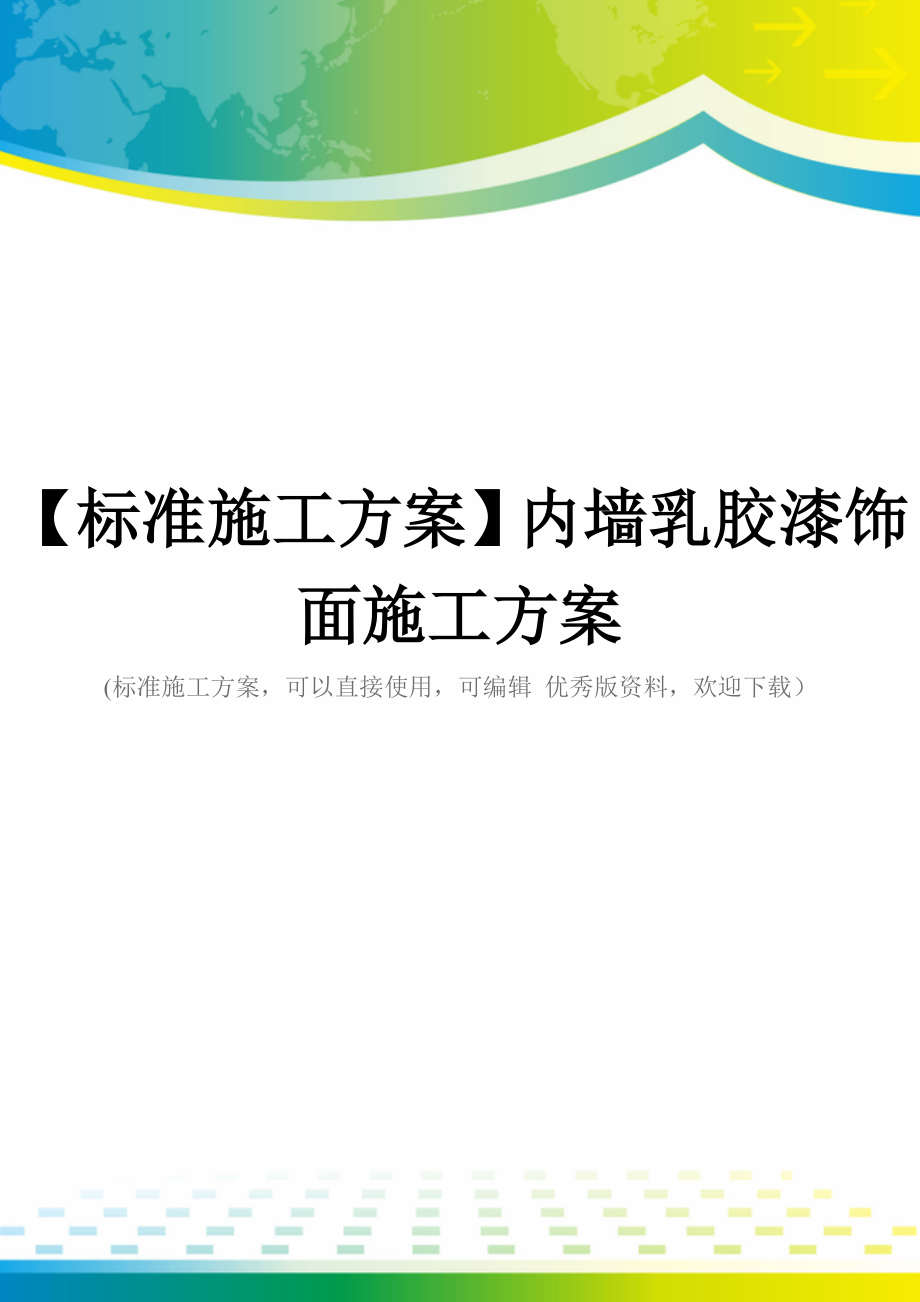 【标准施工方案】内墙乳胶漆饰面施工方案

(标准施工方案，可以直接使用，可编辑 优秀版资料，欢迎下载）